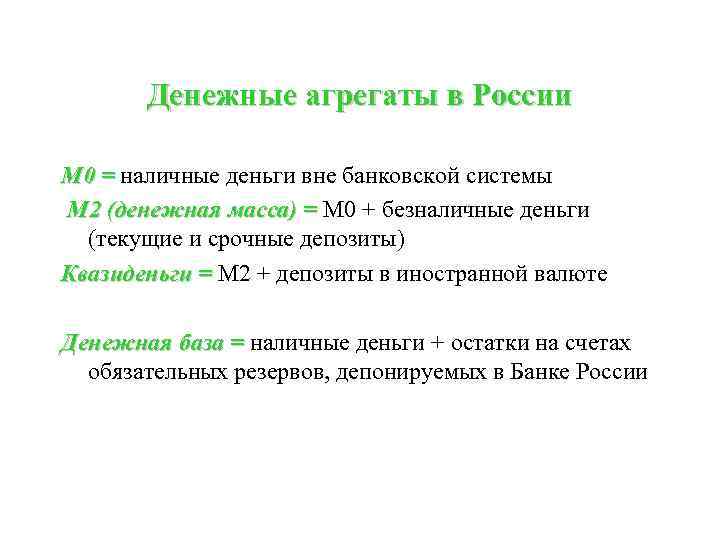 Денежные агрегаты в России

М0 = наличные деньги вне банковской системы

М2 (денежная масса) = М0 + безналичные деньги (текущие и срочные депозиты)

Квазиденьги = М2 + депозиты в иностранной валюте

Денежная база = наличные деньги + остатки на счетах обязательных резервов, депонируемых в Банке России